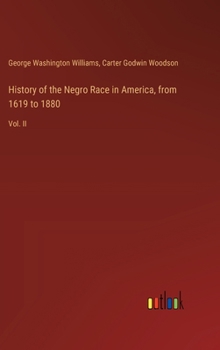 George Washington Williams, Carter Godwin Woodson

History of the Negro Race in America, from 1619 to 1880

Vol. II

outlook